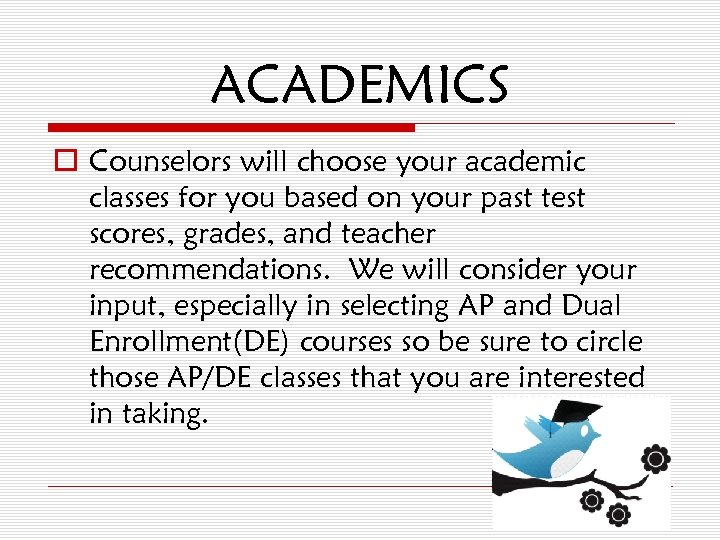 ACADEMICS

☐ Counselors will choose your academic classes for you based on your past test scores, grades, and teacher recommendations. We will consider your input, especially in selecting AP and Dual Enrollment(DE) courses so be sure to circle those AP/DE classes that you are interested in taking.